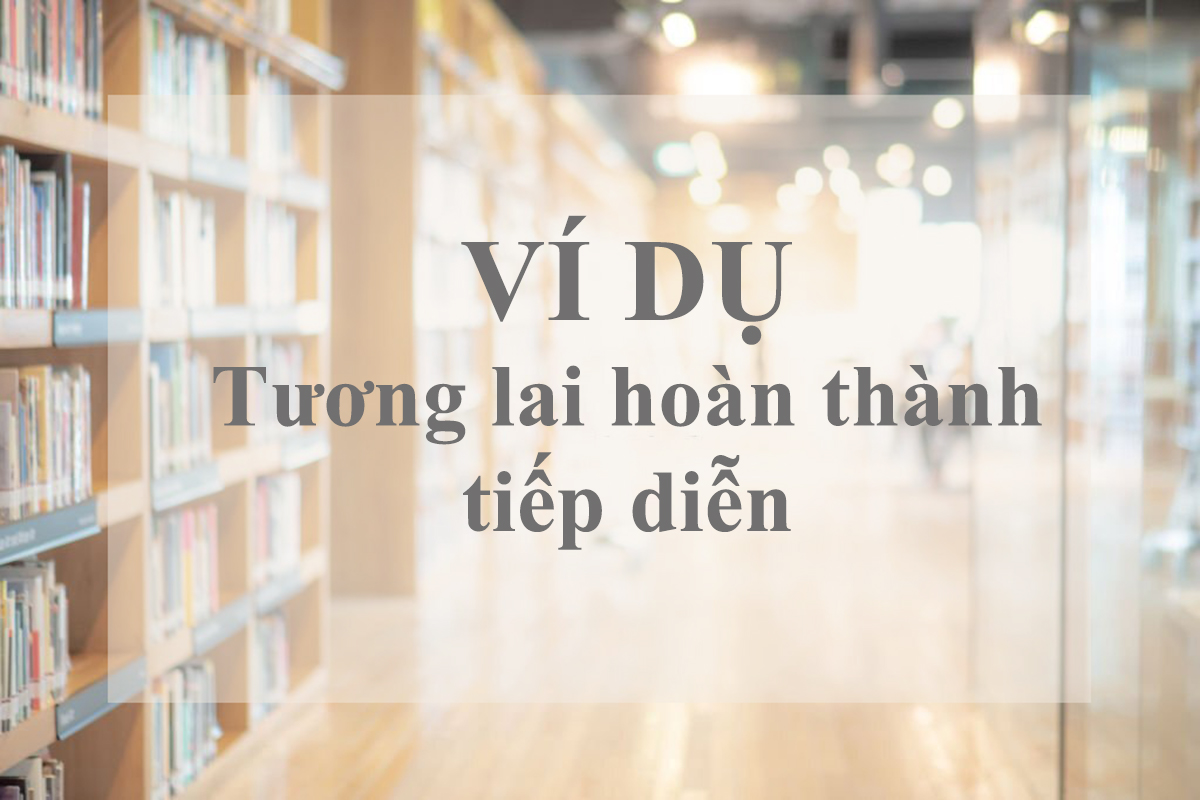 VÍ DỤ
Tương lai hoàn thành tiếp diễn